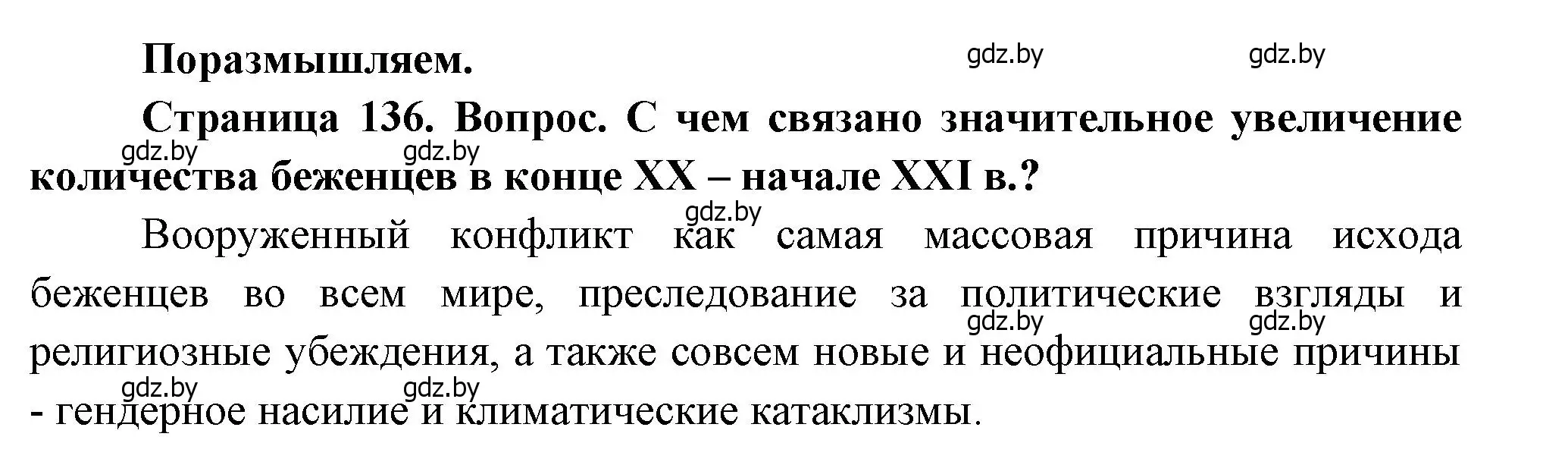 Поразмышляем.

gdz.by gdz.by

Страница 136. Вопрос. С чем связано значительное увеличение количества беженцев в конце XX – начале XXI в.?

gdz.by gdz.by

gdz.by

Вооруженный конфликт как самая массовая причина исхода беженцев во всем мире, преследование за политические взгляды и религиозные убеждения, а также совсем новые и неофициальные причины - гендерное насилие и климатические катаклизмы.

gdz.by gdz.by

gdz.by gdz.by